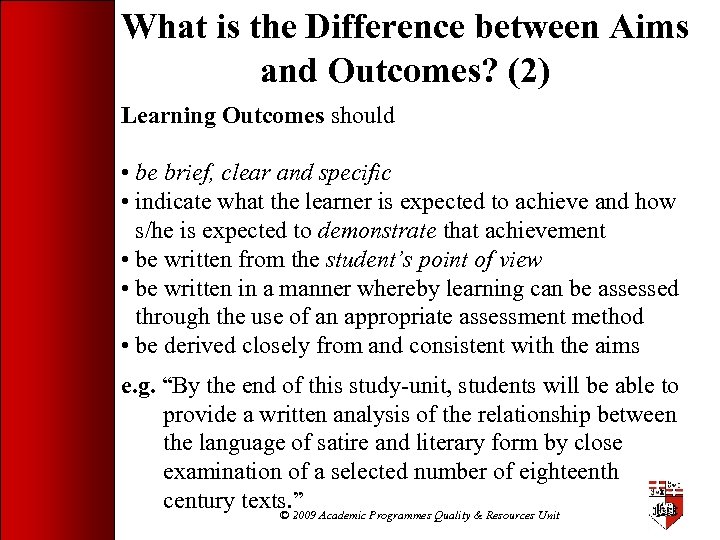 What is the Difference between Aims and Outcomes? (2)

Learning Outcomes should

• be brief, clear and specific
• indicate what the learner is expected to achieve and how s/he is expected to demonstrate that achievement
• be written from the student's point of view
• be written in a manner whereby learning can be assessed through the use of an appropriate assessment method
• be derived closely from and consistent with the aims

e.g. "By the end of this study-unit, students will be able to provide a written analysis of the relationship between the language of satire and literary form by close examination of a selected number of eighteenth century texts."

© 2009 Academic Programmes Quality & Resources Unit